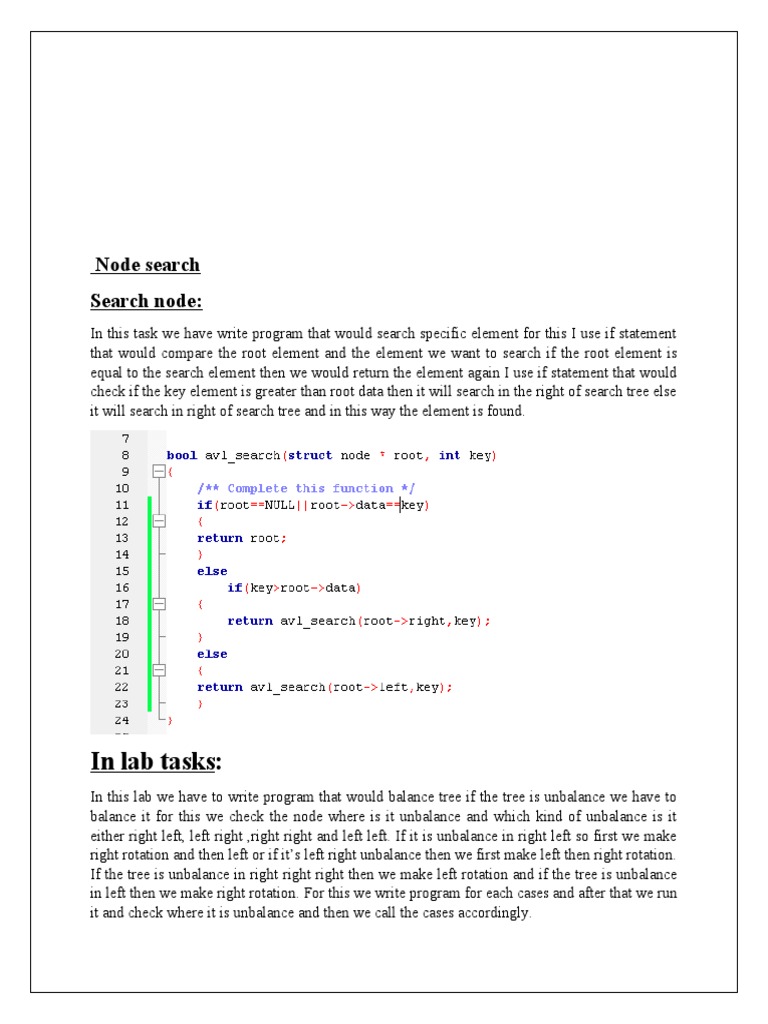 Node search

Search node:

In this task we have write program that would search specific element for this I use if statement that would compare the root element and the element we want to search if the root element is equal to the search element then we would return the element again I use if statement that would check if the key element is greater than root data then it will search in the right of search tree else it will search in right of search tree and in this way the element is found.

7
8 bool avl_search(struct node * root, int key)
9 {
10 /** Complete this function */
11 if(root==NULL||root->data==key)
12 {
13 return root;
14 }
15 else
16 if(key>root->data)
17 {
18 return avl_search(root->right,key);
19 }
20 else
21 {
22 return avl_search(root->left,key);
23 }
24 }

In lab tasks:

In this lab we have to write program that would balance tree if the tree is unbalance we have to balance it for this we check the node where is it unbalance and which kind of unbalance is it either right left, left right ,right right and left left. If it is unbalance in right left so first we make right rotation and then left or if it's left right unbalance then we first make left then right rotation. If the tree is unbalance in right right right then we make left rotation and if the tree is unbalance in left then we make right rotation. For this we write program for each cases and after that we run it and check where it is unbalance and then we call the cases accordingly.